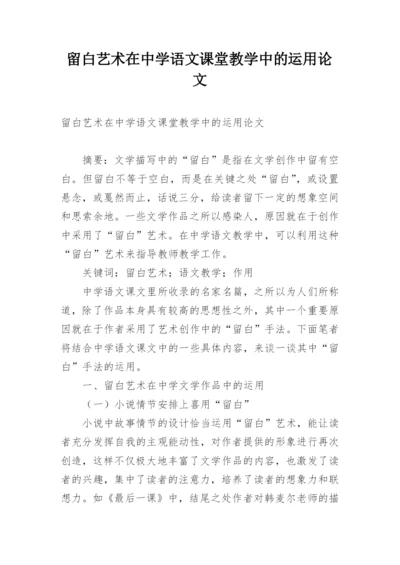 留白艺术在中学语文课堂教学中的运用论文

留白艺术在中学语文课堂教学中的运用论文

摘要：文学描写中的“留白”是指在文学创作中留有空白。但留白不等于空白，而是在关键之处“留白”，或设置悬念，或戛然而止，话说三分，给读者留下一定的想象空间和思索余地。一些文学作品之所以感染人，原因就在于创作中采用了“留白”艺术。在中学语文教学中，可以利用这种“留白”艺术来指导教师教学工作。

关键词：留白艺术；语文教学；作用

中学语文课文里所收录的名家名篇，之所以为人们所称道，除了作品本身具有较高的思想性之外，其中一个重要原因就在于作者采用了艺术创作中的“留白”手法。下面笔者将结合中学语文课文中的一些具体内容，来谈一谈其中“留白”手法的运用。

一、留白艺术在中学文学作品中的运用

（一）小说情节安排上喜用“留白”

小说中故事情节的设计恰当运用“留白”艺术，能让读者充分发挥自我的主观能动性，对作者提供的形象进行再次创造，这样不仅极大地丰富了文学作品的内容，也激发了读者的兴趣，集中了读者的注意力，培养了读者的想象力和联想力。如《最后一课》中，结尾之处作者对韩麦尔老师的描